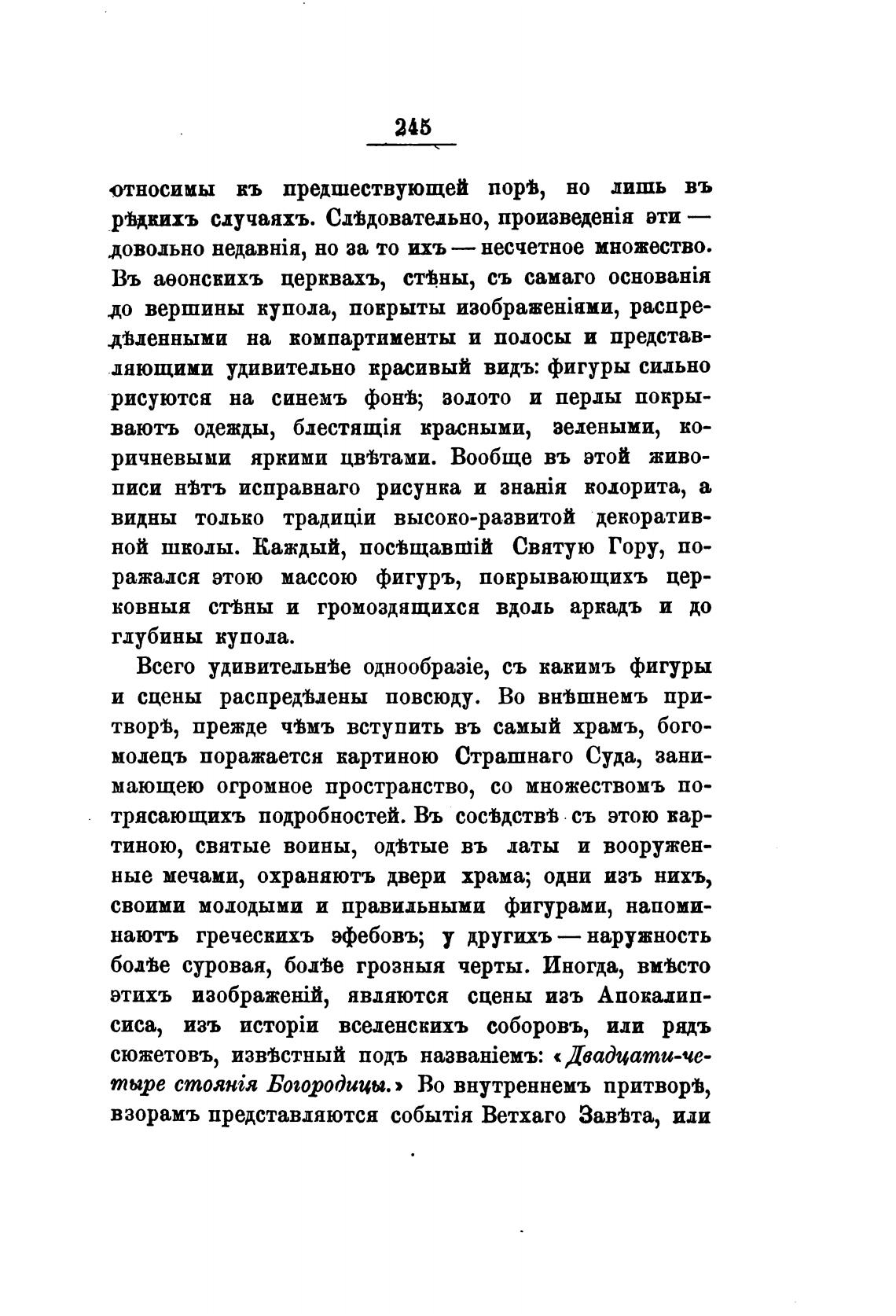 245

относимы къ предшествующей порѣ, но лишь въ рѣдкихъ случаяхъ. Слѣдовательно, произведенія эти — довольно недавнія, но за то ихъ — несчетное множество. Въ аѳонскихъ церквахъ, стѣны, съ самаго основанія до вершины купола, покрыты изображеніями, распредѣленными на компартименты и полосы и представляющими удивительно красивый видъ: фигуры сильно рисуются на синемъ фонѣ; золото и перлы покрываютъ одежды, блестящія красными, зелеными, коричневыми яркими цвѣтами. Вообще въ этой живописи нѣтъ исправнаго рисунка и знанія колорита, а видны только традиціи высоко-развитой декоративной школы. Каждый, посѣщавшій Святую Гору, поражался этою массою фигуръ, покрывающихъ церковныя стѣны и громоздящихся вдоль аркадъ и до глубины купола.

Всего удивительнѣе однообразіе, съ какимъ фигуры и сцены распредѣлены повсюду. Во внѣшнемъ притворѣ, прежде чѣмъ вступить въ самый храмъ, богомолецъ поражается картиною Страшнаго Суда, занимающею огромное пространство, со множествомъ потрясающихъ подробностей. Въ сосѣдствѣ съ этою картиною, святые воины, одѣтые въ латы и вооруженные мечами, охраняютъ двери храма; одни изъ нихъ, своими молодыми и правильными фигурами, напоминаютъ греческихъ эфебовъ; у другихъ — наружность болѣе суровая, болѣе грозныя черты. Иногда, вмѣсто этихъ изображеній, являются сцены изъ Апокалипсиса, изъ исторіи вселенскихъ соборовъ, или рядъ сюжетовъ, извѣстный подъ названіемъ: «Двадцати-четыре стоянія Богородицы.» Во внутреннемъ притворѣ, взорамъ представляются событія Ветхаго Завѣта, или